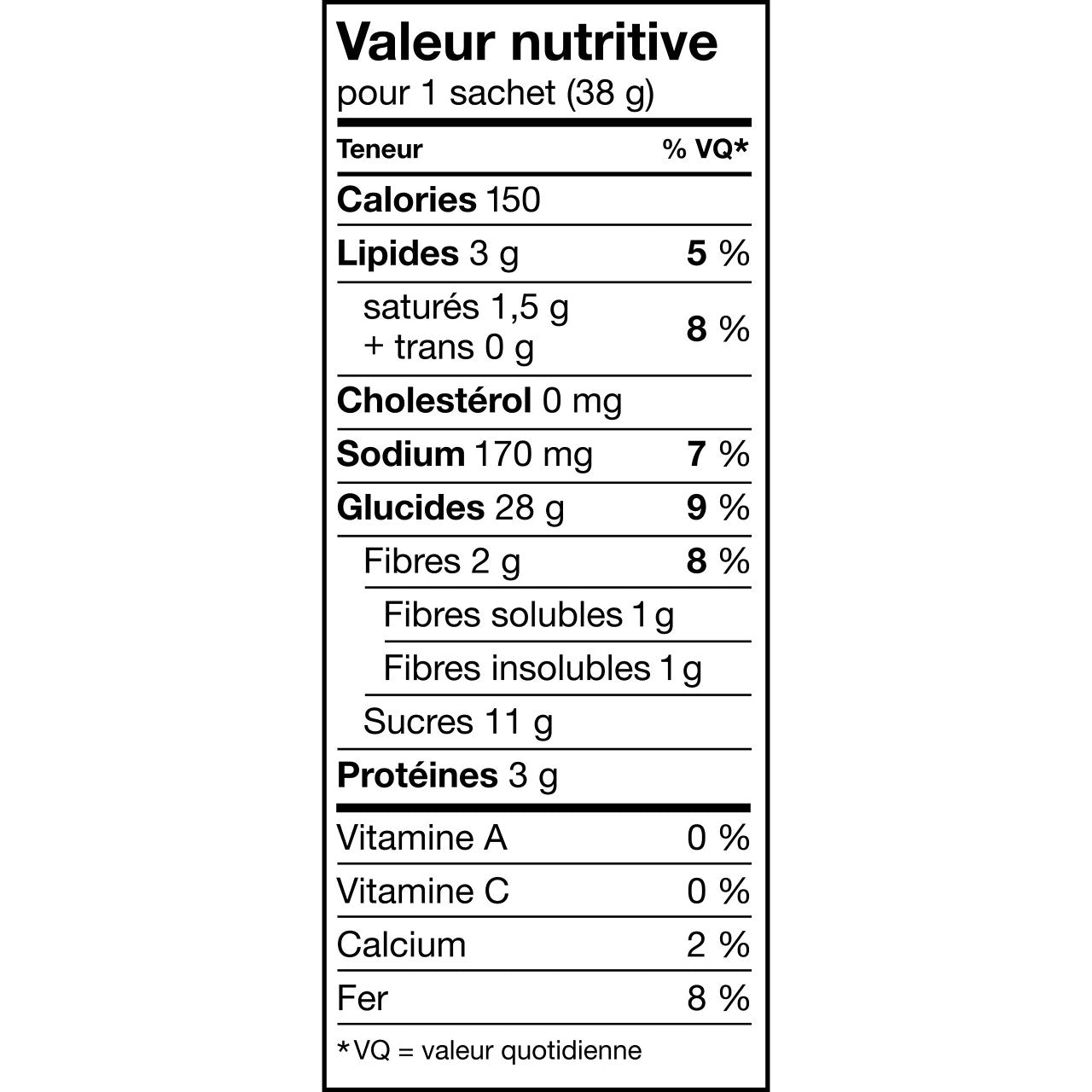 Valeur nutritive
pour 1 sachet (38 g)

| Teneur | % VQ* |
|---|---|
| Calories 150 | |
| Lipides 3 g | 5 % |
| saturés 1,5 g + trans 0 g | 8 % |
| Cholestérol 0 mg | |
| Sodium 170 mg | 7 % |
| Glucides 28 g | 9 % |
| Fibres 2 g | 8 % |
| Fibres solubles 1 g | |
| Fibres insolubles 1 g | |
| Sucres 11 g | |
| Protéines 3 g | |
| Vitamine A | 0 % |
| Vitamine C | 0 % |
| Calcium | 2 % |
| Fer | 8 % |

*VQ = valeur quotidienne